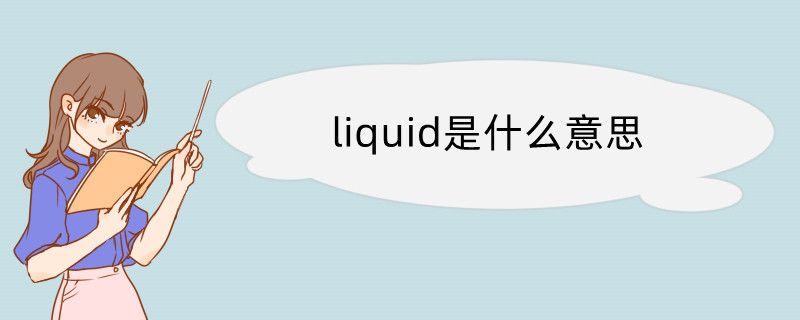 liquid是什么意思